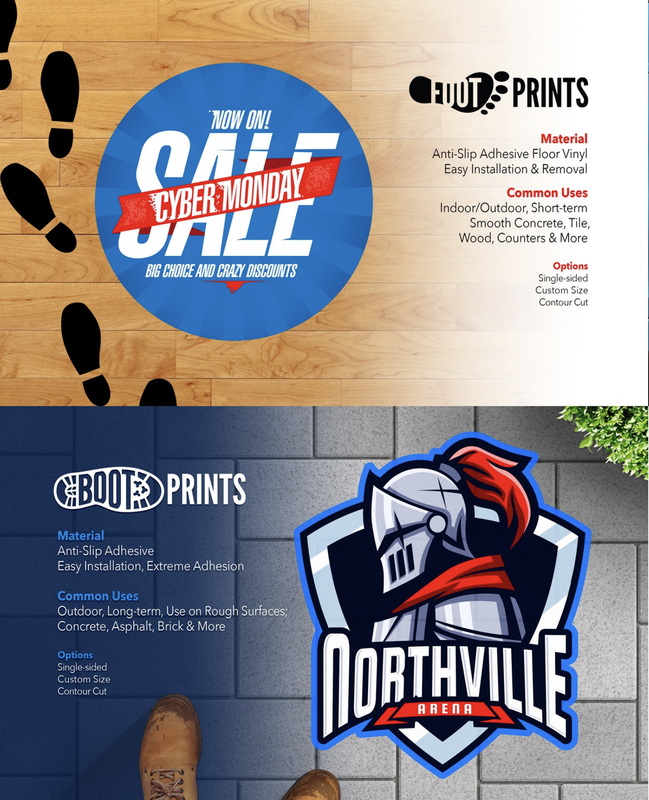 NOW ON!
SALE
CYBER MONDAY
BIG CHOICE AND CRAZY DISCOUNTS

FOOT PRINTS

Material
Anti-Slip Adhesive Floor Vinyl
Easy Installation & Removal

Common Uses
Indoor/Outdoor, Short-term
Smooth Concrete, Tile,
Wood, Counters & More

Options
Single-sided
Custom Size
Contour Cut

BOOT PRINTS

Material
Anti-Slip Adhesive
Easy Installation, Extreme Adhesion

Common Uses
Outdoor, Long-term, Use on Rough Surfaces;
Concrete, Asphalt, Brick & More

Options
Single-sided
Custom Size
Contour Cut

NORTHVILLE
ARENA